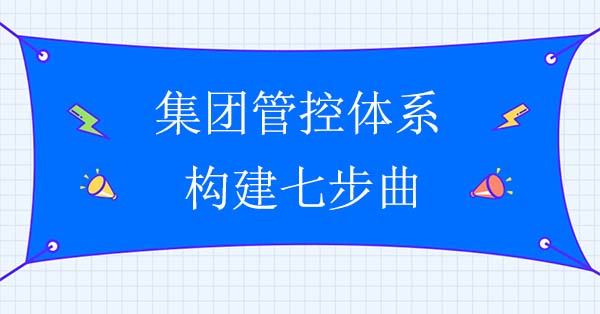 集团管控体系
构建七步曲